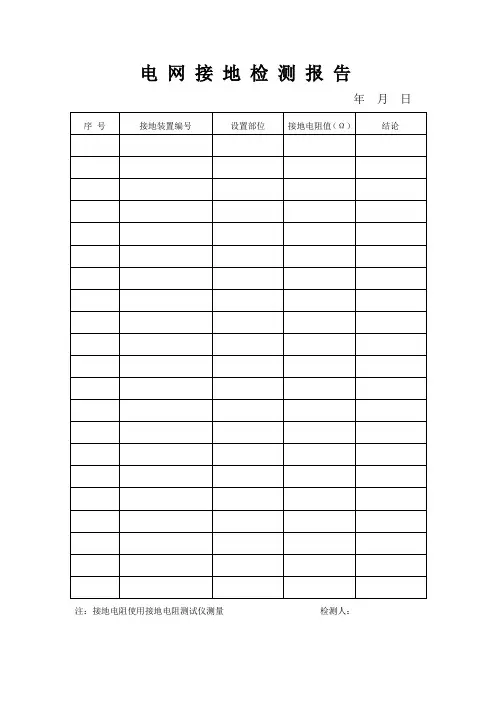 电网接地检测报告

年 月 日

| 序号 | 接地装置编号 | 设置部位 | 接地电阻值（Ω） | 结论 |
|---|---|---|---|---|
| | | | | |
| | | | | |
| | | | | |
| | | | | |
| | | | | |
| | | | | |
| | | | | |
| | | | | |
| | | | | |
| | | | | |
| | | | | |
| | | | | |
| | | | | |
| | | | | |
| | | | | |
| | | | | |
| | | | | |
| | | | | |
| | | | | |
| | | | | |
| | | | | |

注：接地电阻使用接地电阻测试仪测量 检测人：